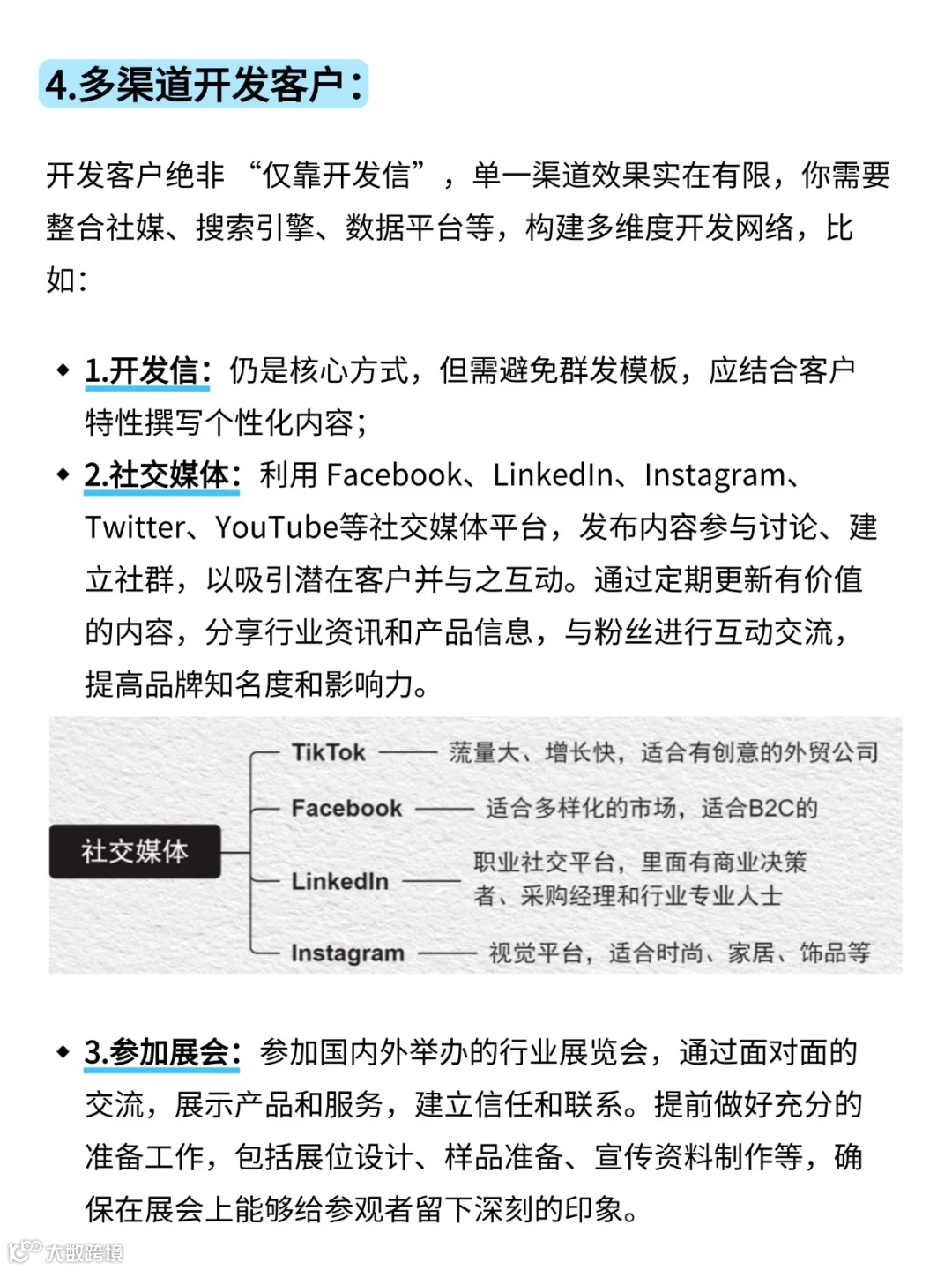 4.多渠道开发客户：

开发客户绝非 “仅靠开发信”，单一渠道效果实在有限，你需要整合社媒、搜索引擎、数据平台等，构建多维度开发网络，比如：

◆ 1.开发信：仍是核心方式，但需避免群发模板，应结合客户特性撰写个性化内容；

◆ 2.社交媒体：利用 Facebook、LinkedIn、Instagram、Twitter、YouTube等社交媒体平台，发布内容参与讨论、建立社群，以吸引潜在客户并与之互动。通过定期更新有价值的内容，分享行业资讯和产品信息，与粉丝进行互动交流，提高品牌知名度和影响力。

社交媒体

TikTok —— 流量大、增长快，适合有创意的外贸公司

Facebook —— 适合多样化的市场，适合B2C的

LinkedIn —— 职业社交平台，里面有商业决策者、采购经理和行业专业人士

Instagram —— 视觉平台，适合时尚、家居、饰品等

◆ 3.参加展会：参加国内外举办的行业展览会，通过面对面的交流，展示产品和服务，建立信任和联系。提前做好充分的准备工作，包括展位设计、样品准备、宣传资料制作等，确保在展会上能够给参观者留下深刻的印象。

大数跨境